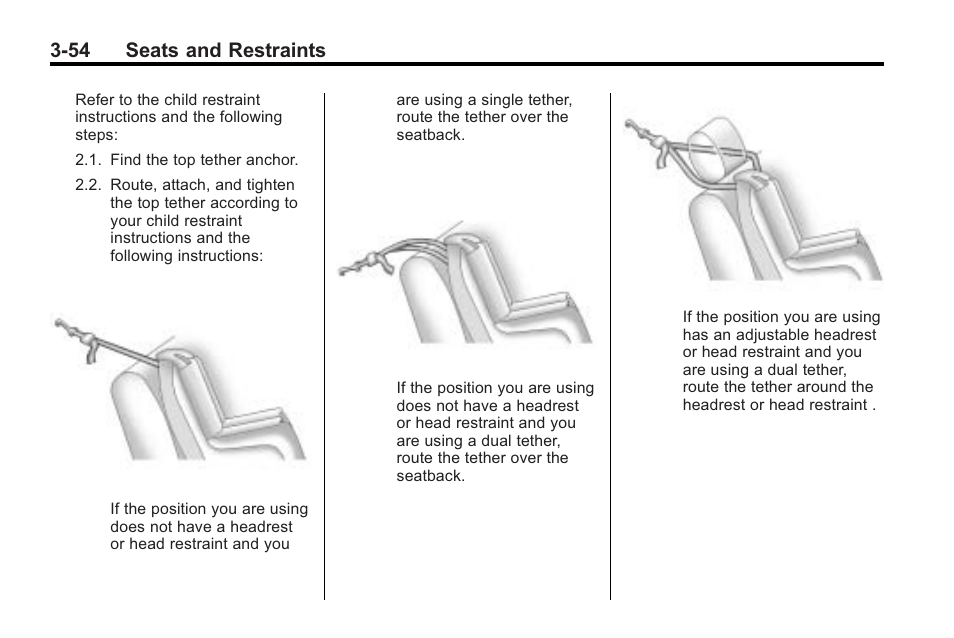 3-54 Seats and Restraints

Refer to the child restraint instructions and the following steps:

2.1. Find the top tether anchor.

2.2. Route, attach, and tighten the top tether according to your child restraint instructions and the following instructions:

If the position you are using does not have a headrest or head restraint and you are using a single tether, route the tether over the seatback.

If the position you are using does not have a headrest or head restraint and you are using a dual tether, route the tether over the seatback.

If the position you are using has an adjustable headrest or head restraint and you are using a dual tether, route the tether around the headrest or head restraint .